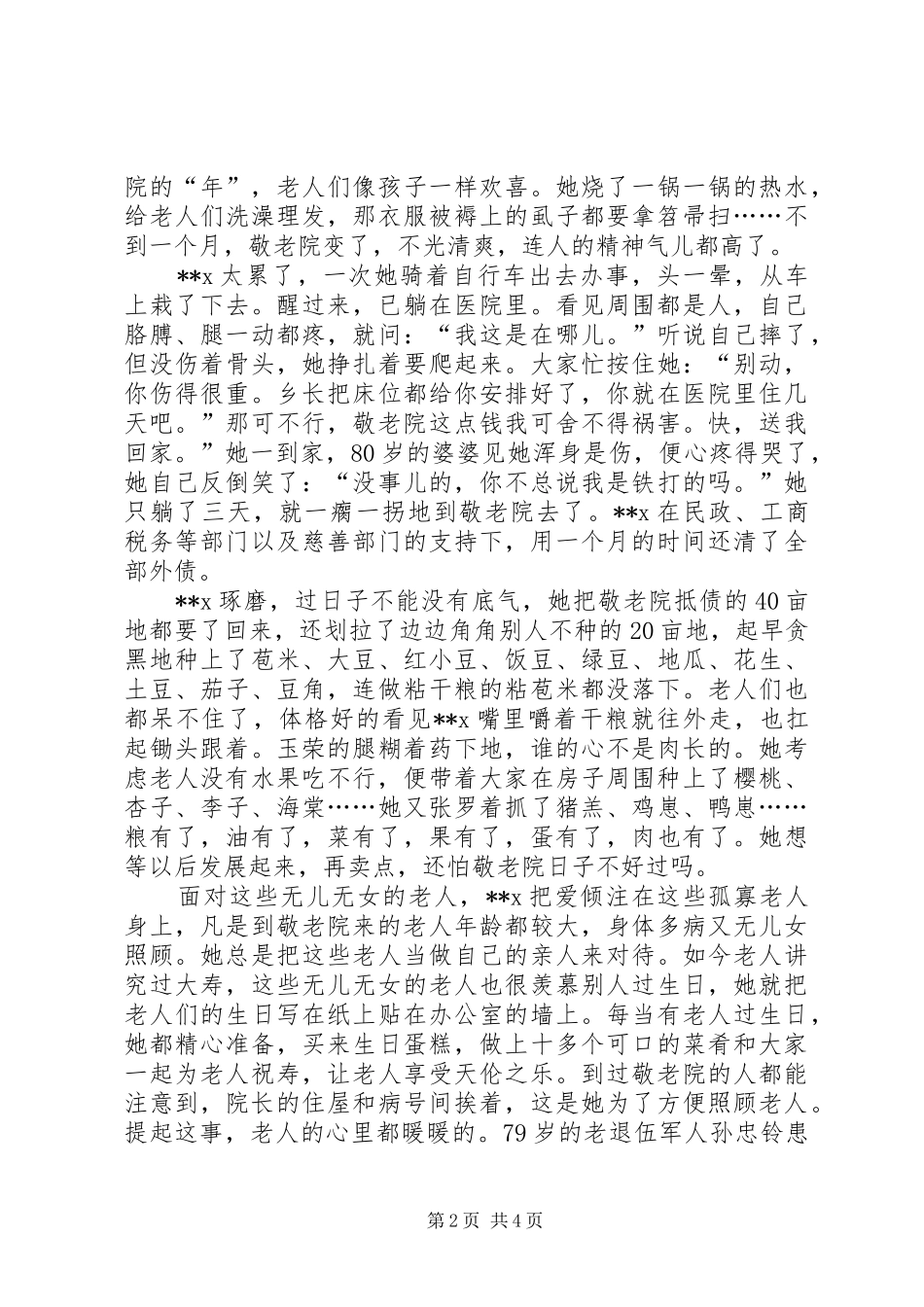 院的“年”，老人们像孩子一样欢喜。她烧了一锅一锅的热水，给老人们洗澡理发，那衣服被褥上的虱子都要拿笤帚扫……不到一个月，敬老院变了，不光清爽，连人的精神气儿都高了。

**x 太累了，一次她骑着自行车出去办事，头一晕，从车上栽了下去。醒过来，已躺在医院里。看见周围都是人，自己胳膊、腿一动都疼，就问：“我这是在哪儿。”听说自己摔了，但没伤着骨头，她挣扎着要爬起来。大家忙按住她：“别动，你伤得很重。乡长把床位都给你安排好了，你就在医院里住几天吧。”那可不行，敬老院这点钱我可舍不得祸害。快，送我回家。”她一到家，80 岁的婆婆见她浑身是伤，便心疼得哭了，她自己反倒笑了：“没事儿的，你不总说我是铁打的吗。”她只躺了三天，就一瘸一拐地到敬老院去了。**x 在民政、工商税务等部门以及慈善部门的支持下，用一个月的时间还清了全部外债。

**x 琢磨，过日子不能没有底气，她把敬老院抵债的 40 亩地都要了回来，还划拉了边边角角别人不种的 20 亩地，起早贪黑地种上了苞米、大豆、红小豆、饭豆、绿豆、地瓜、花生、土豆、茄子、豆角，连做粘干粮的粘苞米都没落下。老人们也都呆不住了，体格好的看见**x 嘴里嚼着干粮就往外走，也扛起锄头跟着。玉荣的腿糊着药下地，谁的心不是肉长的。她考虑老人没有水果吃不行，便带着大家在房子周围种上了樱桃、杏子、李子、海棠……她又张罗着抓了猪羔、鸡崽、鸭崽……粮有了，油有了，菜有了，果有了，蛋有了，肉也有了。她想等以后发展起来，再卖点，还怕敬老院日子不好过吗。

面对这些无儿无女的老人，**x 把爱倾注在这些孤寡老人身上，凡是到敬老院来的老人年龄都较大，身体多病又无儿女照顾。她总是把这些老人当做自己的亲人来对待。如今老人讲究过大寿，这些无儿无女的老人也很羡慕别人过生日，她就把老人们的生日写在纸上贴在办公室的墙上。每当有老人过生日，她都精心准备，买来生日蛋糕，做上十多个可口的菜肴和大家一起为老人祝寿，让老人享受天伦之乐。到过敬老院的人都能注意到，院长的住屋和病号间挨着，这是她为了方便照顾老人。提起这事，老人的心里都暖暖的。79 岁的老退伍军人孙忠铃患

第 2 页 共 4 页